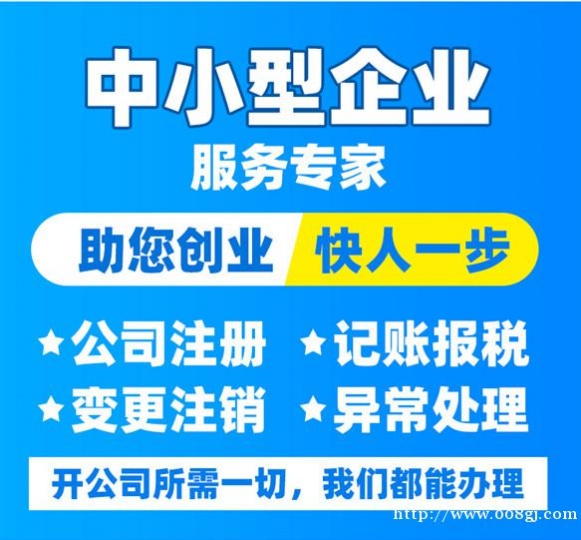 中小型企业
服务专家

助您创业 快人一步

★公司注册 ★记账报税
★变更注销 ★异常处理

开公司所需一切，我们都能办理

http://www.008gj.com